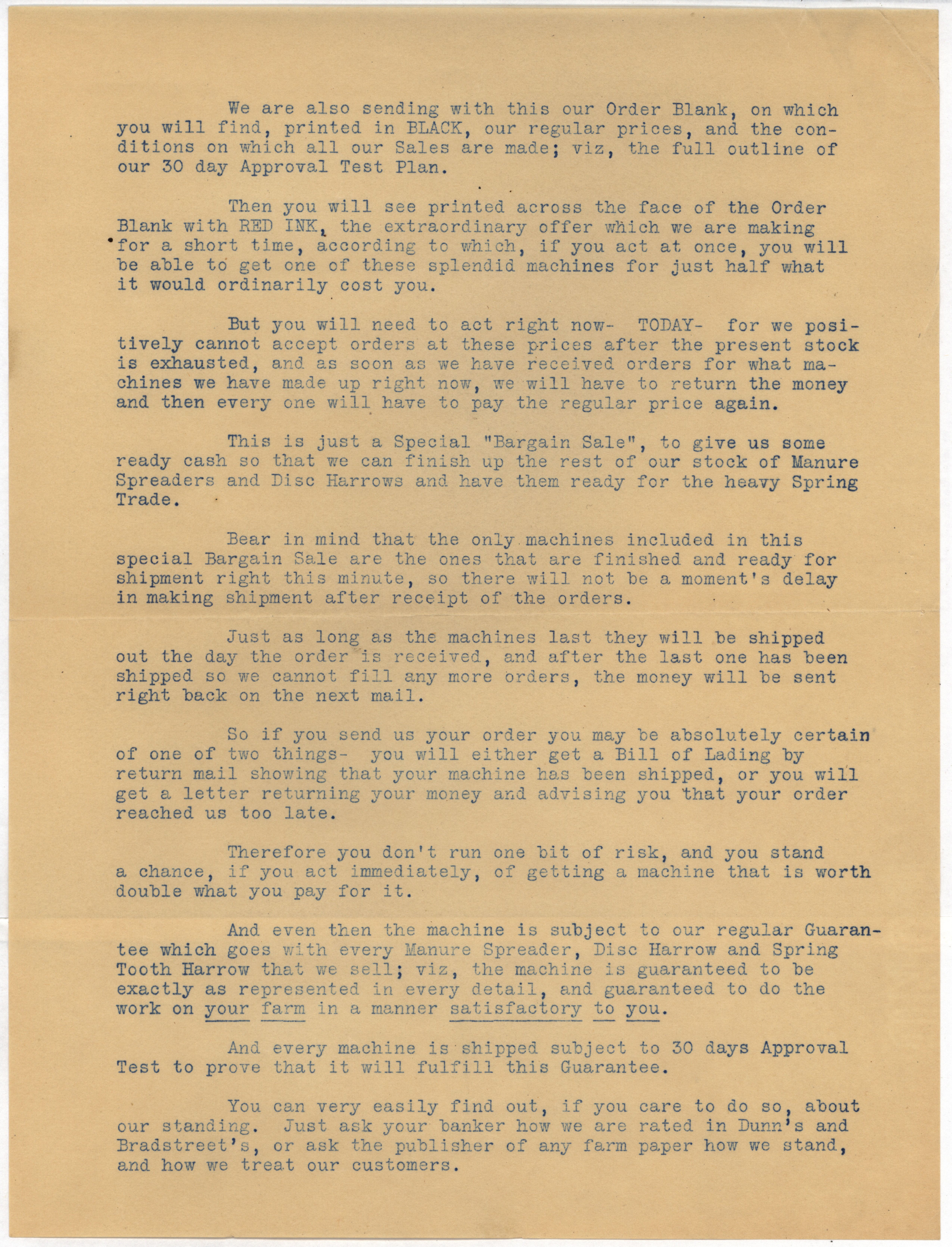 We are also sending with this our Order Blank, on which you will find, printed in BLACK, our regular prices, and the conditions on which all our Sales are made; viz, the full outline of our 30 day Approval Test Plan.

Then you will see printed across the face of the Order Blank with RED INK, the extraordinary offer which we are making for a short time, according to which, if you act at once, you will be able to get one of these splendid machines for just half what it would ordinarily cost you.

But you will need to act right now- TODAY- for we positively cannot accept orders at these prices after the present stock is exhausted, and as soon as we have received orders for what machines we have made up right now, we will have to return the money and then every one will have to pay the regular price again.

This is just a Special "Bargain Sale", to give us some ready cash so that we can finish up the rest of our stock of Manure Spreaders and Disc Harrows and have them ready for the heavy Spring Trade.

Bear in mind that the only machines included in this special Bargain Sale are the ones that are finished and ready for shipment right this minute, so there will not be a moment's delay in making shipment after receipt of the orders.

Just as long as the machines last they will be shipped out the day the order is received, and after the last one has been shipped so we cannot fill any more orders, the money will be sent right back on the next mail.

So if you send us your order you may be absolutely certain of one of two things- you will either get a Bill of Lading by return mail showing that your machine has been shipped, or you will get a letter returning your money and advising you that your order reached us too late.

Therefore you don't run one bit of risk, and you stand a chance, if you act immediately, of getting a machine that is worth double what you pay for it.

And even then the machine is subject to our regular Guarantee which goes with every Manure Spreader, Disc Harrow and Spring Tooth Harrow that we sell; viz, the machine is guaranteed to be exactly as represented in every detail, and guaranteed to do the work on your farm in a manner satisfactory to you.

And every machine is shipped subject to 30 days Approval Test to prove that it will fulfill this Guarantee.

You can very easily find out, if you care to do so, about our standing. Just ask your banker how we are rated in Dunn's and Bradstreet's, or ask the publisher of any farm paper how we stand, and how we treat our customers.